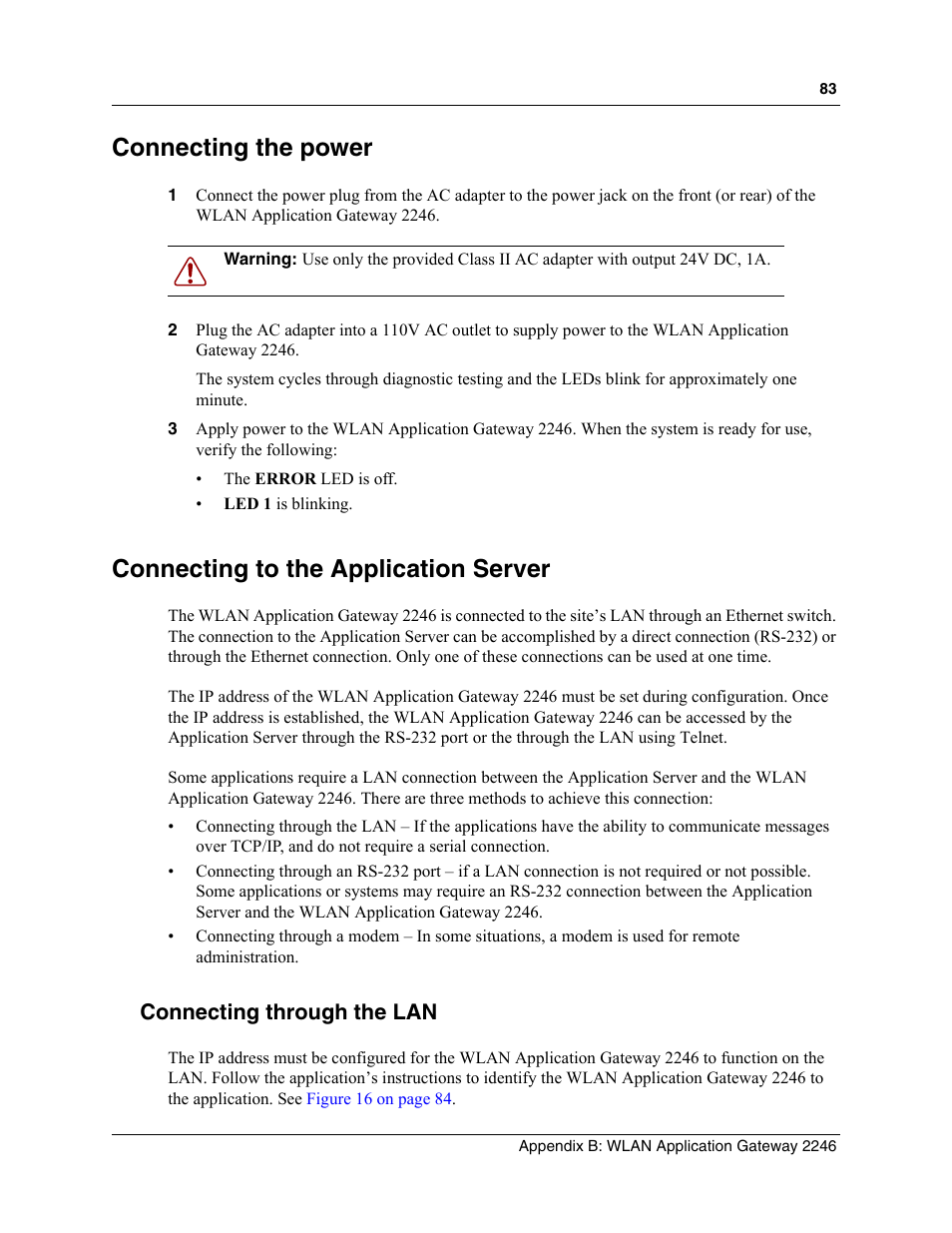 83

Connecting the power

1 Connect the power plug from the AC adapter to the power jack on the front (or rear) of the WLAN Application Gateway 2246.

Warning: Use only the provided Class II AC adapter with output 24V DC, 1A.

2 Plug the AC adapter into a 110V AC outlet to supply power to the WLAN Application Gateway 2246.

The system cycles through diagnostic testing and the LEDs blink for approximately one minute.

3 Apply power to the WLAN Application Gateway 2246. When the system is ready for use, verify the following:

• The ERROR LED is off.
• LED 1 is blinking.

Connecting to the Application Server

The WLAN Application Gateway 2246 is connected to the site's LAN through an Ethernet switch. The connection to the Application Server can be accomplished by a direct connection (RS-232) or through the Ethernet connection. Only one of these connections can be used at one time.

The IP address of the WLAN Application Gateway 2246 must be set during configuration. Once the IP address is established, the WLAN Application Gateway 2246 can be accessed by the Application Server through the RS-232 port or the through the LAN using Telnet.

Some applications require a LAN connection between the Application Server and the WLAN Application Gateway 2246. There are three methods to achieve this connection:

• Connecting through the LAN – If the applications have the ability to communicate messages over TCP/IP, and do not require a serial connection.
• Connecting through an RS-232 port – if a LAN connection is not required or not possible. Some applications or systems may require an RS-232 connection between the Application Server and the WLAN Application Gateway 2246.
• Connecting through a modem – In some situations, a modem is used for remote administration.

Connecting through the LAN

The IP address must be configured for the WLAN Application Gateway 2246 to function on the LAN. Follow the application's instructions to identify the WLAN Application Gateway 2246 to the application. See Figure 16 on page 84.

Appendix B: WLAN Application Gateway 2246